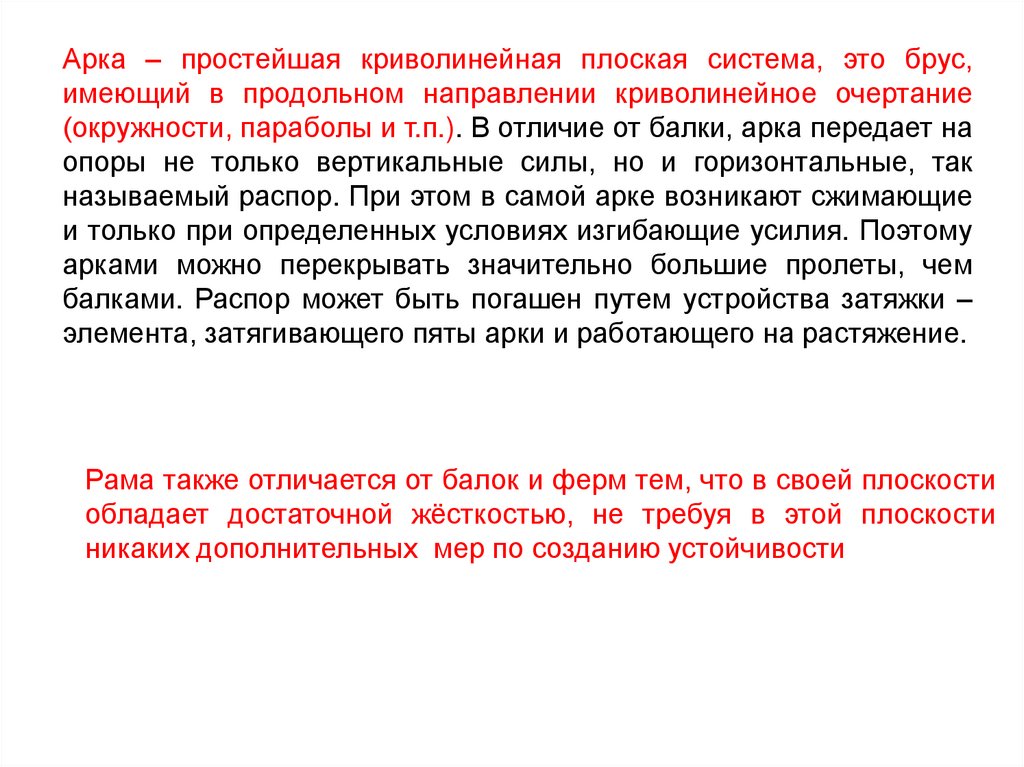 Арка – простейшая криволинейная плоская система, это брус, имеющий в продольном направлении криволинейное очертание (окружности, параболы и т.п.). В отличие от балки, арка передает на опоры не только вертикальные силы, но и горизонтальные, так называемый распор. При этом в самой арке возникают сжимающие и только при определенных условиях изгибающие усилия. Поэтому арками можно перекрывать значительно большие пролеты, чем балками. Распор может быть погашен путем устройства затяжки – элемента, затягивающего пяты арки и работающего на растяжение.

Рама также отличается от балок и ферм тем, что в своей плоскости обладает достаточной жёсткостью, не требуя в этой плоскости никаких дополнительных мер по созданию устойчивости